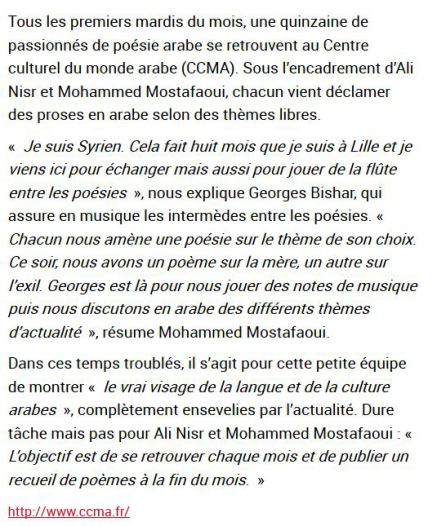 Tous les premiers mardis du mois, une quinzaine de passionnés de poésie arabe se retrouvent au Centre culturel du monde arabe (CCMA). Sous l'encadrement d'Ali Nisr et Mohammed Mostafaoui, chacun vient déclamer des proses en arabe selon des thèmes libres.

« Je suis Syrien. Cela fait huit mois que je suis à Lille et je viens ici pour échanger mais aussi pour jouer de la flûte entre les poésies », nous explique Georges Bishar, qui assure en musique les intermèdes entre les poésies. « Chacun nous amène une poésie sur le thème de son choix. Ce soir, nous avons un poème sur la mère, un autre sur l'exil. Georges est là pour nous jouer des notes de musique puis nous discutons en arabe des différents thèmes d'actualité », résume Mohammed Mostafaoui.

Dans ces temps troublés, il s'agit pour cette petite équipe de montrer « le vrai visage de la langue et de la culture arabes », complètement ensevelies par l'actualité. Dure tâche mais pas pour Ali Nisr et Mohammed Mostafaoui : « L'objectif est de se retrouver chaque mois et de publier un recueil de poèmes à la fin du mois. »

http://www.ccma.fr/